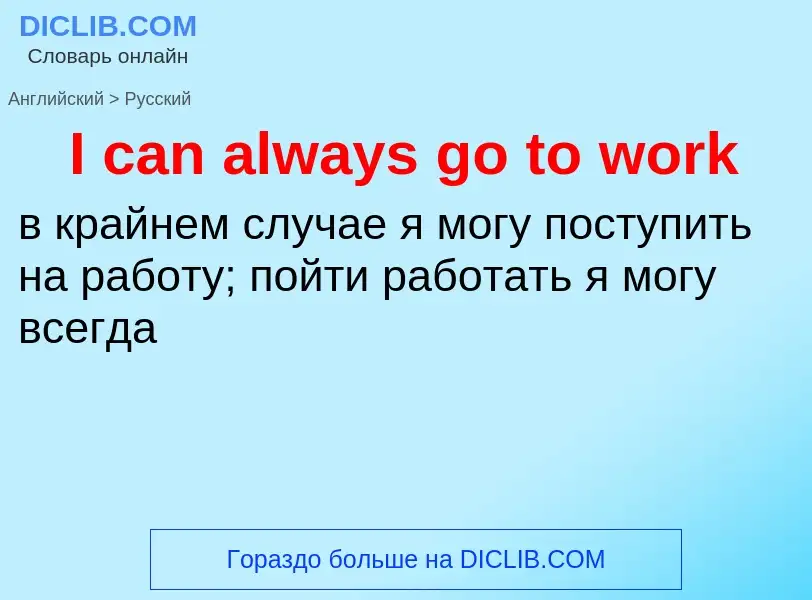 DICLIB.COM
Словарь онлайн

Английский > Русский

I can always go to work

в крайнем случае я могу поступить на работу; пойти работать я могу всегда

Гораздо больше на DICLIB.COM